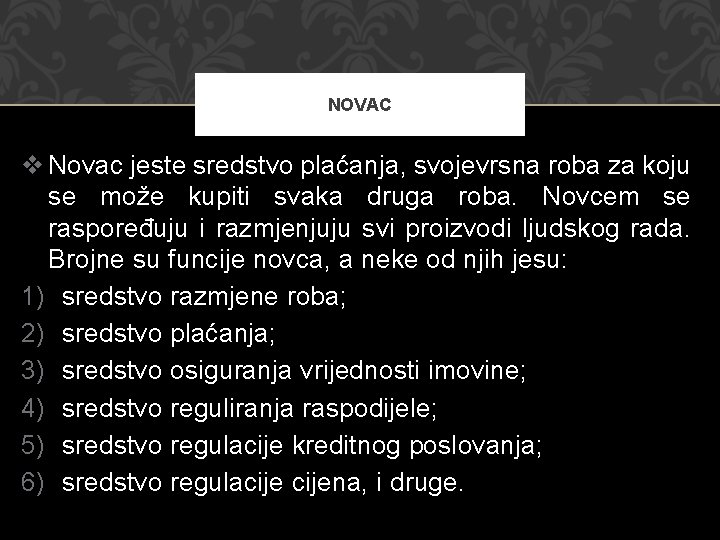 NOVAC

❖ Novac jeste sredstvo plaćanja, svojevrsna roba za koju se može kupiti svaka druga roba. Novcem se raspoređuju i razmjenjuju svi proizvodi ljudskog rada. Brojne su funcije novca, a neke od njih jesu:

1) sredstvo razmjene roba;
2) sredstvo plaćanja;
3) sredstvo osiguranja vrijednosti imovine;
4) sredstvo reguliranja raspodijele;
5) sredstvo regulacije kreditnog poslovanja;
6) sredstvo regulacije cijena, i druge.